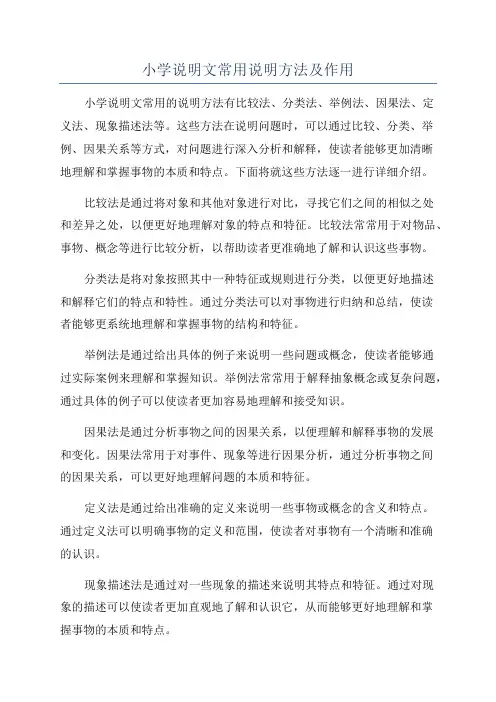 小学说明文常用说明方法及作用

小学说明文常用的说明方法有比较法、分类法、举例法、因果法、定义法、现象描述法等。这些方法在说明问题时，可以通过比较、分类、举例、因果关系等方式，对问题进行深入分析和解释，使读者能够更加清晰地理解和掌握事物的本质和特点。下面将就这些方法逐一进行详细介绍。

比较法是通过将对象和其他对象进行对比，寻找它们之间的相似之处和差异之处，以便更好地理解对象的特点和特征。比较法常常用于对物品、事物、概念等进行比较分析，以帮助读者更准确地了解和认识这些事物。

分类法是将对象按照其中一种特征或规则进行分类，以便更好地描述和解释它们的特点和特性。通过分类法可以对事物进行归纳和总结，使读者能够更系统地理解和掌握事物的结构和特征。

举例法是通过给出具体的例子来说明一些问题或概念，使读者能够通过实际案例来理解和掌握知识。举例法常常用于解释抽象概念或复杂问题，通过具体的例子可以使读者更加容易地理解和接受知识。

因果法是通过分析事物之间的因果关系，以便理解和解释事物的发展和变化。因果法常用于对事件、现象等进行因果分析，通过分析事物之间的因果关系，可以更好地理解问题的本质和特征。

定义法是通过给出准确的定义来说明一些事物或概念的含义和特点。通过定义法可以明确事物的定义和范围，使读者对事物有一个清晰和准确的认识。

现象描述法是通过对一些现象的描述来说明其特点和特征。通过对现象的描述可以使读者更加直观地了解和认识它，从而能够更好地理解和掌握事物的本质和特点。